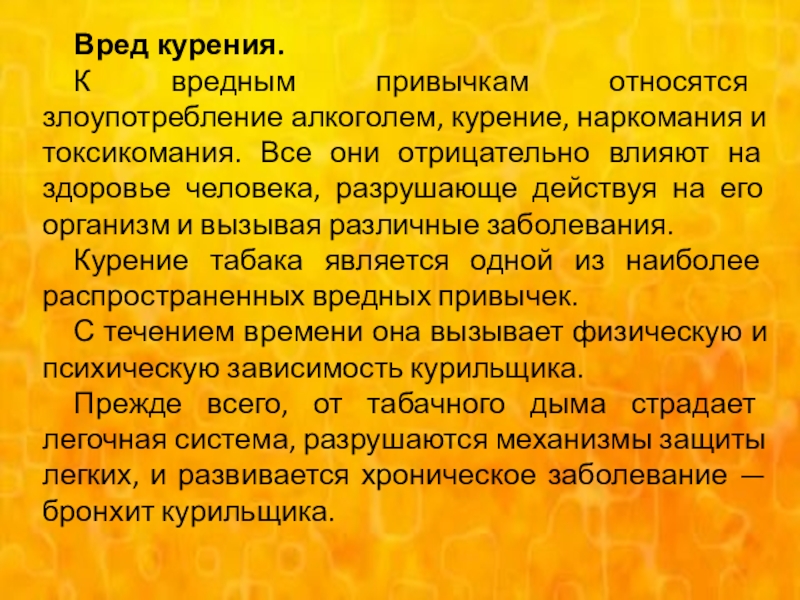 Вред курения.

К вредным привычкам относятся злоупотребление алкоголем, курение, наркомания и токсикомания. Все они отрицательно влияют на здоровье человека, разрушающе действуя на его организм и вызывая различные заболевания.

Курение табака является одной из наиболее распространенных вредных привычек.

С течением времени она вызывает физическую и психическую зависимость курильщика.

Прежде всего, от табачного дыма страдает легочная система, разрушаются механизмы защиты легких, и развивается хроническое заболевание — бронхит курильщика.